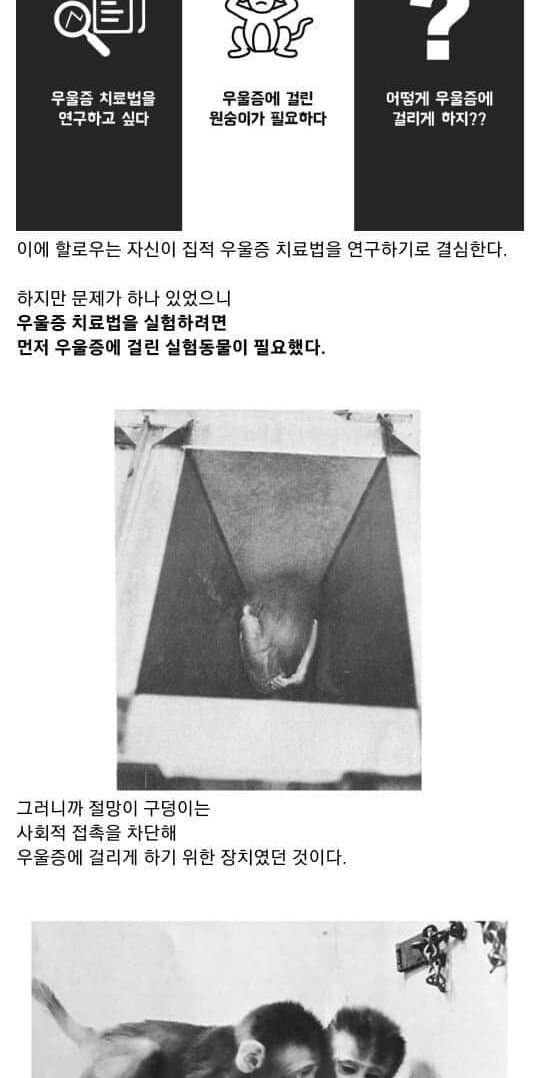 우울증 치료법을
연구하고 싶다

우울증에 걸린
원숭이가 필요하다

?

어떻게 우울증에
걸리게 하지??

이에 할로우는 자신이 집적 우울증 치료법을 연구하기로 결심한다.

하지만 문제가 하나 있었으니
우울증 치료법을 실험하려면
먼저 우울증에 걸린 실험동물이 필요했다.

그러니까 절망이 구덩이는
사회적 접촉을 차단해
우울증에 걸리게 하기 위한 장치였던 것이다.